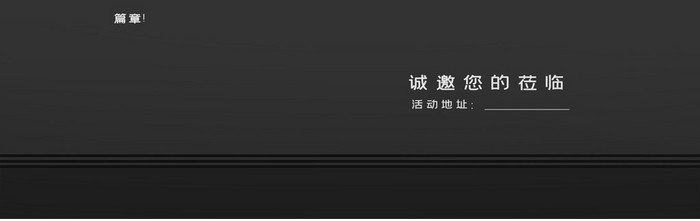 篇章!

诚邀您的莅临
活动地址：